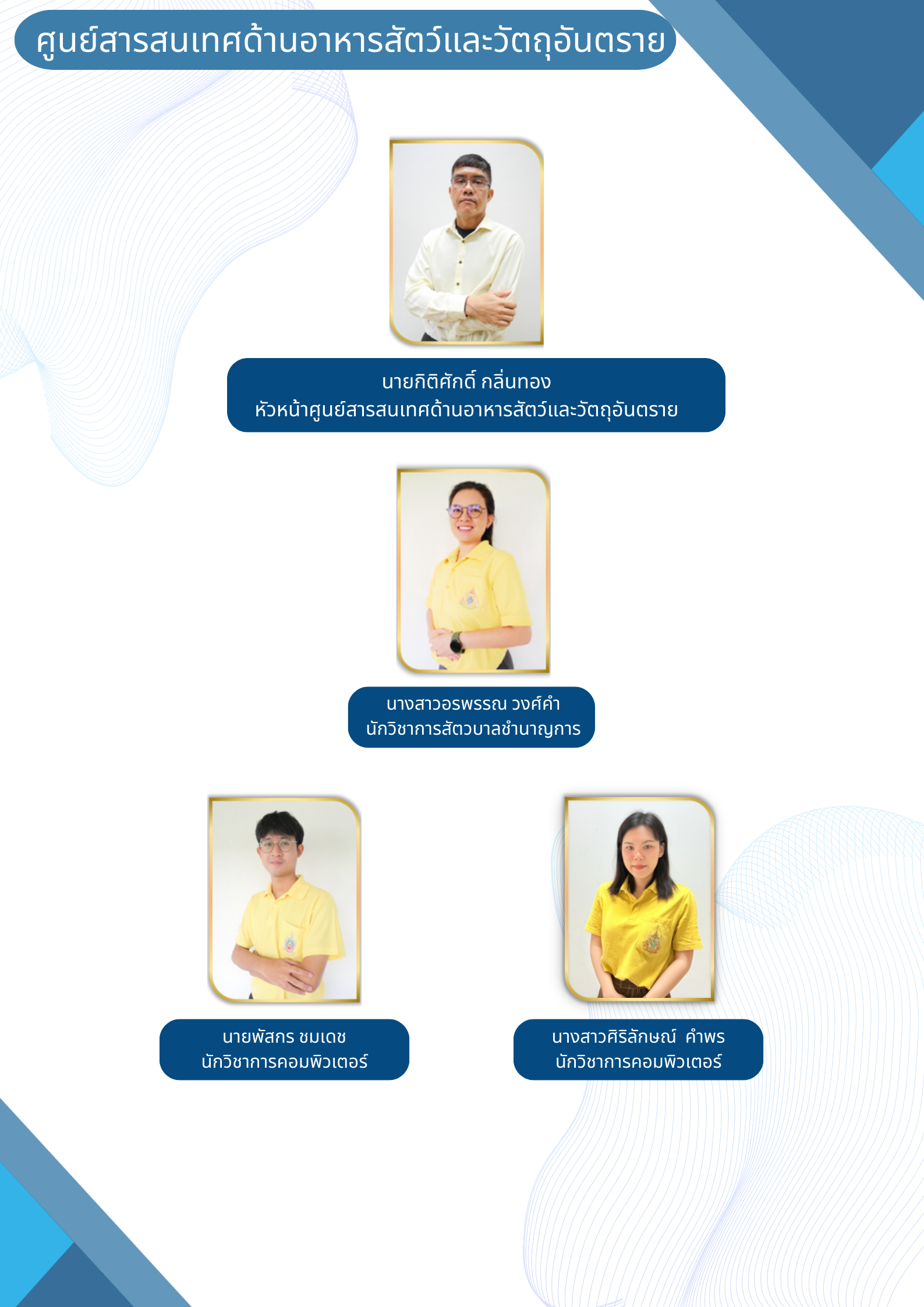 ศูนย์สารสนเทศด้านอาหารสัตว์และวัตถุอันตราย

นายกิติศักดิ์ กลิ่นทอง
หัวหน้าศูนย์สารสนเทศด้านอาหารสัตว์และวัตถุอันตราย

นางสาวอรพรรณ วงศ์คำ
นักวิชาการสัตวบาลชำนาญการ

นายพัสกร ชมเดช
นักวิชาการคอมพิวเตอร์

นางสาวศิริลักษณ์ คำพร
นักวิชาการคอมพิวเตอร์